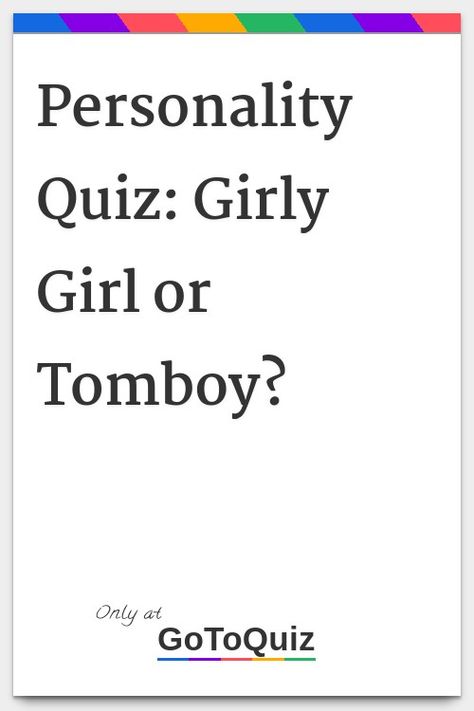 Personality Quiz: Girly Girl or Tomboy?

Only at
GoToQuiz